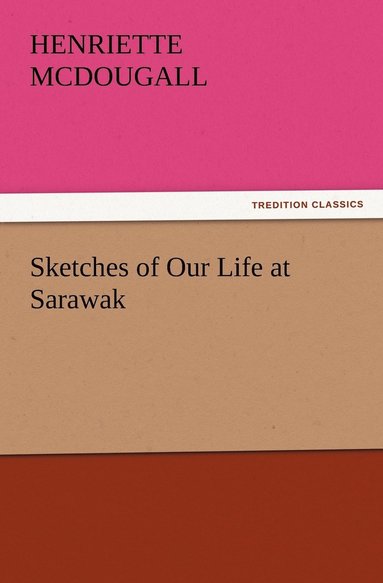 HENRIETTE MCDOUGALL

TREDITION CLASSICS

Sketches of Our Life at Sarawak